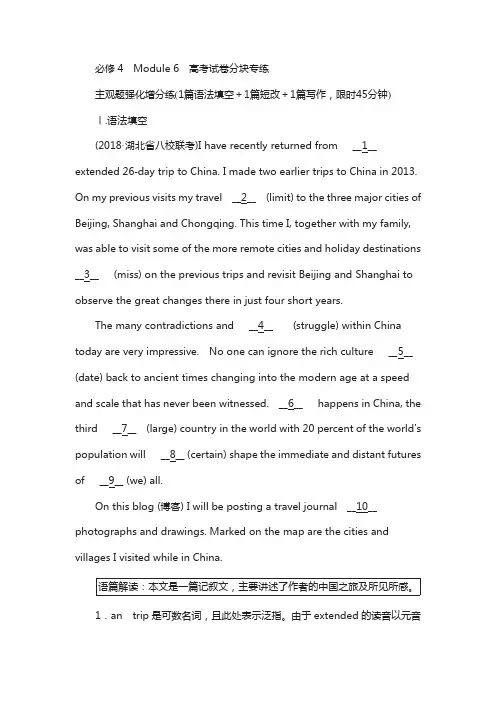 必修 4　Module 6　高考试卷分块专练

主观题强化增分练(1篇语法填空＋1篇短改＋1篇写作，限时45分钟)

Ⅰ.语法填空

(2018·湖北省八校联考)I have recently returned from __1__ extended 26-day trip to China. I made two earlier trips to China in 2013. On my previous visits my travel __2__ (limit) to the three major cities of Beijing, Shanghai and Chongqing. This time I, together with my family, was able to visit some of the more remote cities and holiday destinations __3__ (miss) on the previous trips and revisit Beijing and Shanghai to observe the great changes there in just four short years.

The many contradictions and __4__ (struggle) within China today are very impressive. No one can ignore the rich culture __5__ (date) back to ancient times changing into the modern age at a speed and scale that has never been witnessed. __6__ happens in China, the third __7__ (large) country in the world with 20 percent of the world's population will __8__ (certain) shape the immediate and distant futures of __9__ (we) all.

On this blog (博客) I will be posting a travel journal __10__ photographs and drawings. Marked on the map are the cities and villages I visited while in China.

语篇解读：本文是一篇记叙文，主要讲述了作者的中国之旅及所见所感。

1．an　trip 是可数名词，且此处表示泛指。由于 extended 的读音以元音